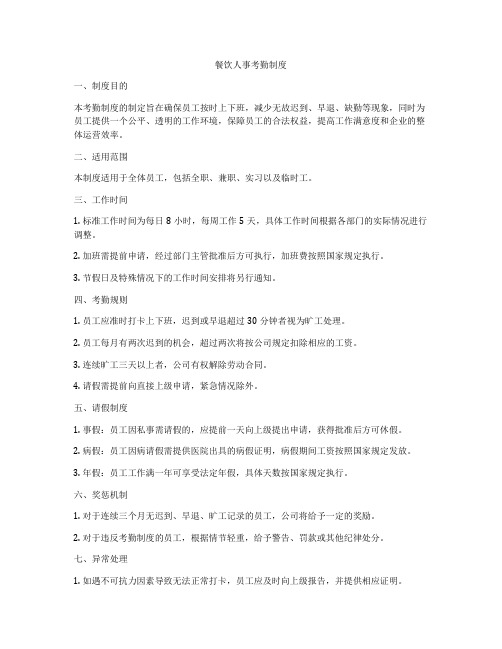 餐饮人事考勤制度

一、制度目的

本考勤制度的制定旨在确保员工按时上下班，减少无故迟到、早退、缺勤等现象，同时为员工提供一个公平、透明的工作环境，保障员工的合法权益，提高工作满意度和企业的整体运营效率。

二、适用范围

本制度适用于全体员工，包括全职、兼职、实习以及临时工。

三、工作时间

1. 标准工作时间为每日 8 小时，每周工作 5 天，具体工作时间根据各部门的实际情况进行调整。

2. 加班需提前申请，经过部门主管批准后方可执行，加班费按照国家规定执行。

3. 节假日及特殊情况下的工作时间安排将另行通知。

四、考勤规则

1. 员工应准时打卡上下班，迟到或早退超过 30 分钟者视为旷工处理。

2. 员工每月有两次迟到的机会，超过两次将按公司规定扣除相应的工资。

3. 连续旷工三天以上者，公司有权解除劳动合同。

4. 请假需提前向直接上级申请，紧急情况除外。

五、请假制度

1. 事假：员工因私事需请假的，应提前一天向上级提出申请，获得批准后方可休假。

2. 病假：员工因病请假需提供医院出具的病假证明，病假期间工资按照国家规定发放。

3. 年假：员工工作满一年可享受法定年假，具体天数按国家规定执行。

六、奖惩机制

1. 对于连续三个月无迟到、早退、旷工记录的员工，公司将给予一定的奖励。

2. 对于违反考勤制度的员工，根据情节轻重，给予警告、罚款或其他纪律处分。

七、异常处理

1. 如遇不可抗力因素导致无法正常打卡，员工应及时向上级报告，并提供相应证明。